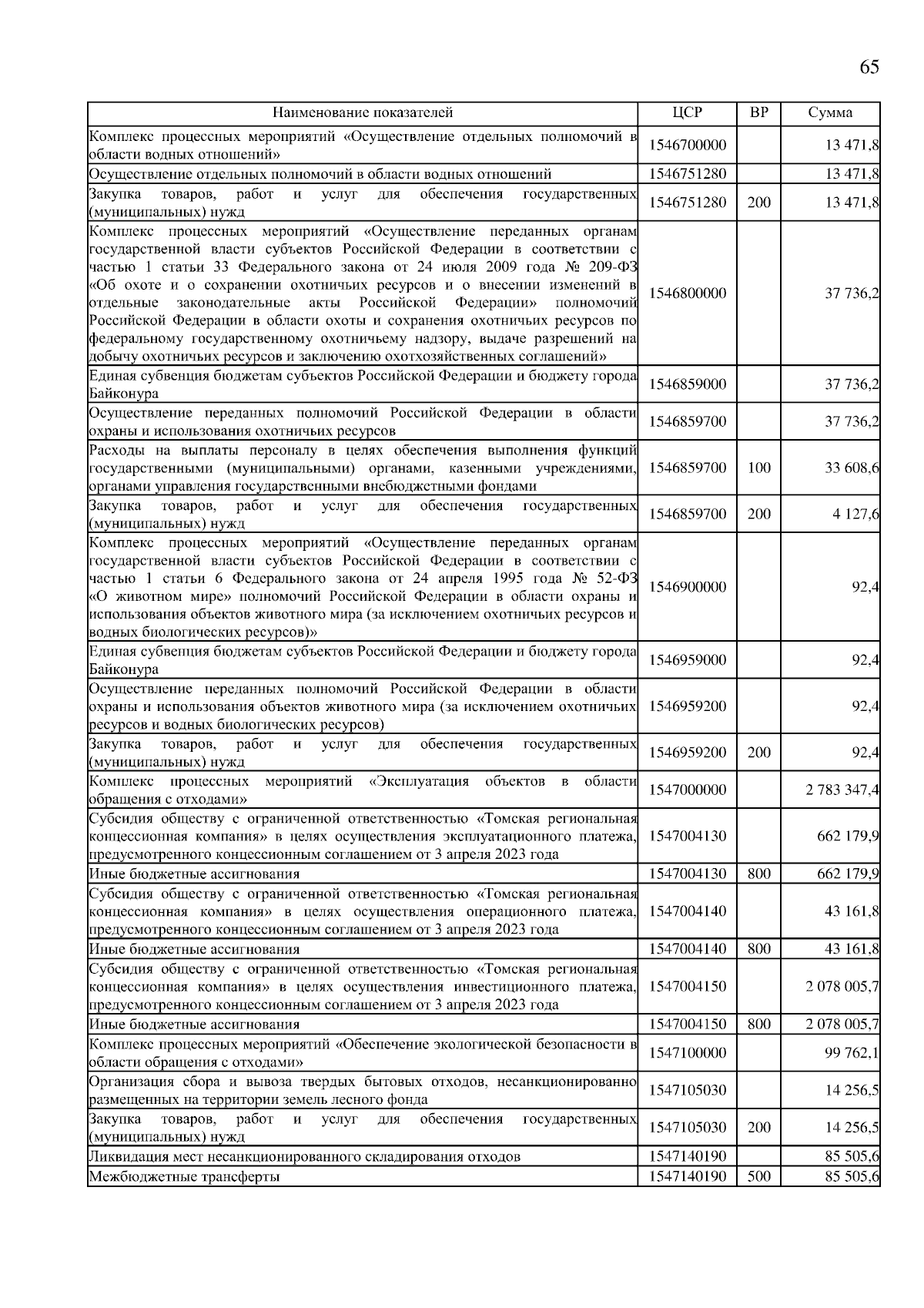 65

| Наименование показателей | ЦСР | ВР | Сумма |
|---|---|---|---|
| Комплекс процессных мероприятий «Осуществление отдельных полномочий в области водных отношений» | 1546700000 | | 13 471,8 |
| Осуществление отдельных полномочий в области водных отношений | 1546751280 | | 13 471,8 |
| Закупка товаров, работ и услуг для обеспечения государственных (муниципальных) нужд | 1546751280 | 200 | 13 471,8 |
| Комплекс процессных мероприятий «Осуществление переданных органам государственной власти субъектов Российской Федерации в соответствии с частью 1 статьи 33 Федерального закона от 24 июля 2009 года № 209-ФЗ «Об охоте и о сохранении охотничьих ресурсов и о внесении изменений в отдельные законодательные акты Российской Федерации» полномочий Российской Федерации в области охоты и сохранения охотничьих ресурсов по федеральному государственному охотничьему надзору, выдаче разрешений на добычу охотничьих ресурсов и заключению охотхозяйственных соглашений» | 1546800000 | | 37 736,2 |
| Единая субвенция бюджетам субъектов Российской Федерации и бюджету города Байконура | 1546859000 | | 37 736,2 |
| Осуществление переданных полномочий Российской Федерации в области охраны и использования охотничьих ресурсов | 1546859700 | | 37 736,2 |
| Расходы на выплаты персоналу в целях обеспечения выполнения функций государственными (муниципальными) органами, казенными учреждениями, органами управления государственными внебюджетными фондами | 1546859700 | 100 | 33 608,6 |
| Закупка товаров, работ и услуг для обеспечения государственных (муниципальных) нужд | 1546859700 | 200 | 4 127,6 |
| Комплекс процессных мероприятий «Осуществление переданных органам государственной власти субъектов Российской Федерации в соответствии с частью 1 статьи 6 Федерального закона от 24 апреля 1995 года № 52-ФЗ «О животном мире» полномочий Российской Федерации в области охраны и использования объектов животного мира (за исключением охотничьих ресурсов и водных биологических ресурсов)» | 1546900000 | | 92,4 |
| Единая субвенция бюджетам субъектов Российской Федерации и бюджету города Байконура | 1546959000 | | 92,4 |
| Осуществление переданных полномочий Российской Федерации в области охраны и использования объектов животного мира (за исключением охотничьих ресурсов и водных биологических ресурсов) | 1546959200 | | 92,4 |
| Закупка товаров, работ и услуг для обеспечения государственных (муниципальных) нужд | 1546959200 | 200 | 92,4 |
| Комплекс процессных мероприятий «Эксплуатация объектов в области обращения с отходами» | 1547000000 | | 2 783 347,4 |
| Субсидия обществу с ограниченной ответственностью «Томская региональная концессионная компания» в целях осуществления эксплуатационного платежа, предусмотренного концессионным соглашением от 3 апреля 2023 года | 1547004130 | | 662 179,9 |
| Иные бюджетные ассигнования | 1547004130 | 800 | 662 179,9 |
| Субсидия обществу с ограниченной ответственностью «Томская региональная концессионная компания» в целях осуществления операционного платежа, предусмотренного концессионным соглашением от 3 апреля 2023 года | 1547004140 | | 43 161,8 |
| Иные бюджетные ассигнования | 1547004140 | 800 | 43 161,8 |
| Субсидия обществу с ограниченной ответственностью «Томская региональная концессионная компания» в целях осуществления инвестиционного платежа, предусмотренного концессионным соглашением от 3 апреля 2023 года | 1547004150 | | 2 078 005,7 |
| Иные бюджетные ассигнования | 1547004150 | 800 | 2 078 005,7 |
| Комплекс процессных мероприятий «Обеспечение экологической безопасности в области обращения с отходами» | 1547100000 | | 99 762,1 |
| Организация сбора и вывоза твердых бытовых отходов, несанкционированно размещенных на территории земель лесного фонда | 1547105030 | | 14 256,5 |
| Закупка товаров, работ и услуг для обеспечения государственных (муниципальных) нужд | 1547105030 | 200 | 14 256,5 |
| Ликвидация мест несанкционированного складирования отходов | 1547140190 | | 85 505,6 |
| Межбюджетные трансферты | 1547140190 | 500 | 85 505,6 |